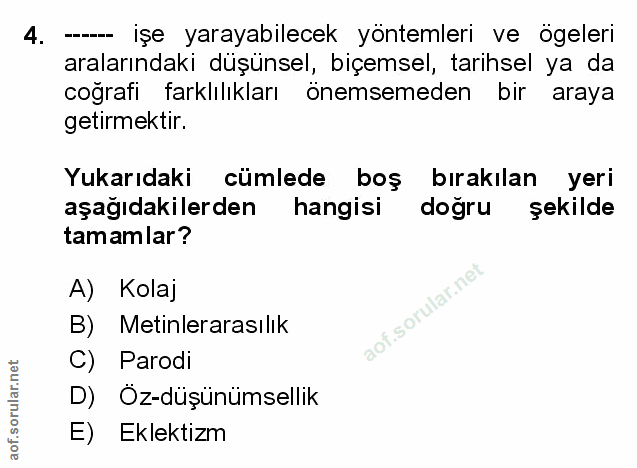 4. ------ işe yarayabilecek yöntemleri ve ögeleri aralarındaki düşünsel, biçemsel, tarihsel ya da coğrafi farklılıkları önemsemeden bir araya getirmektir.

Yukarıdaki cümlede boş bırakılan yeri aşağıdakilerden hangisi doğru şekilde tamamlar?

A) Kolaj
B) Metinlerarasılık
C) Parodi
D) Öz-düşünümsellik
E) Eklektizm

aof.sorular.net

aof.sorular.net